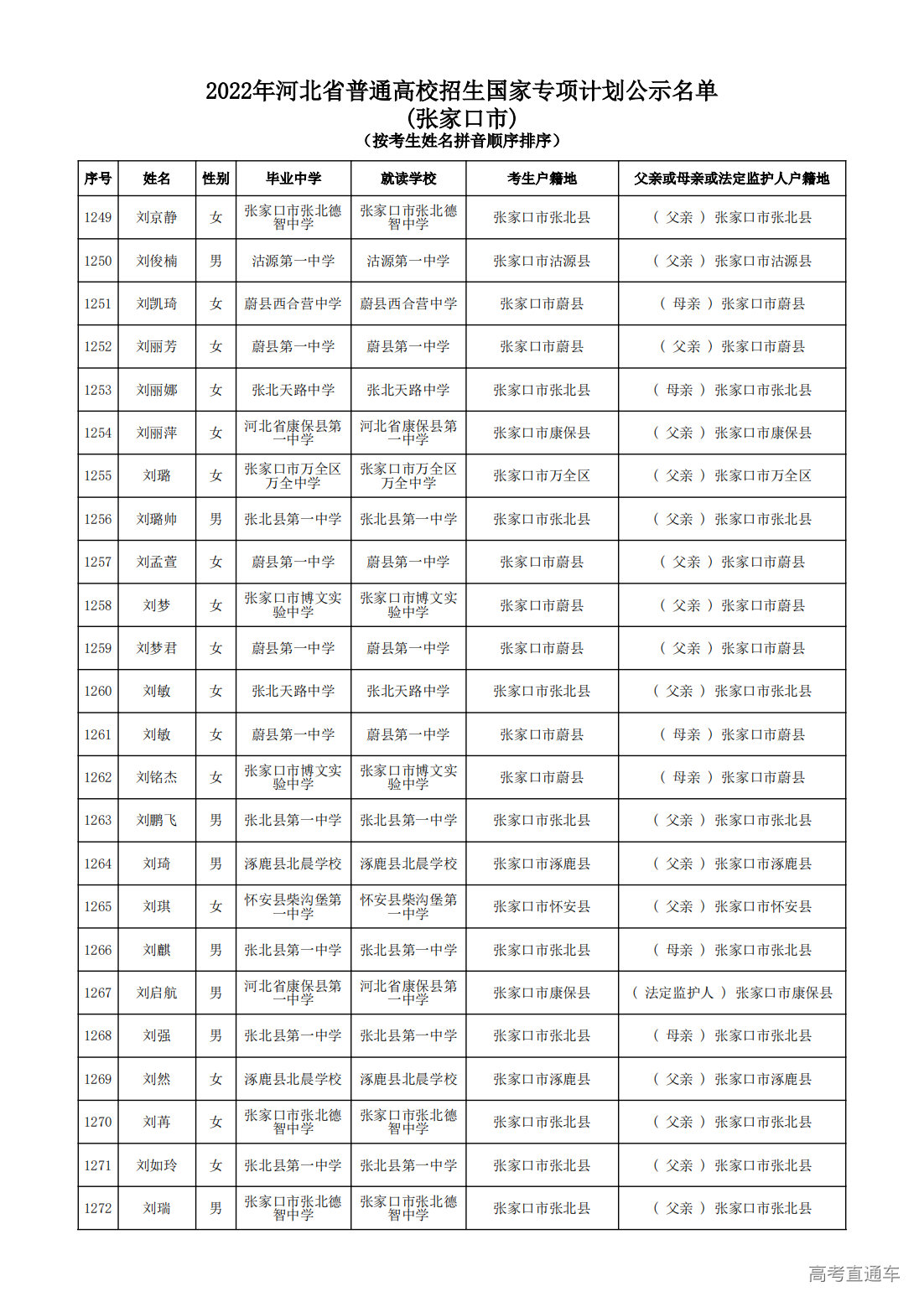 2022年河北省普通高校招生国家专项计划公示名单
(张家口市)
(按考生姓名拼音顺序排序)

| 序号 | 姓名 | 性别 | 毕业中学 | 就读学校 | 考生户籍地 | 父亲或母亲或法定监护人户籍地 |
|---|---|---|---|---|---|---|
| 1249 | 刘京静 | 女 | 张家口市张北德智中学 | 张家口市张北德智中学 | 张家口市张北县 | ( 父亲 ) 张家口市张北县 |
| 1250 | 刘俊楠 | 男 | 沽源第一中学 | 沽源第一中学 | 张家口市沽源县 | ( 父亲 ) 张家口市沽源县 |
| 1251 | 刘凯琦 | 女 | 蔚县西合营中学 | 蔚县西合营中学 | 张家口市蔚县 | ( 母亲 ) 张家口市蔚县 |
| 1252 | 刘丽芳 | 女 | 蔚县第一中学 | 蔚县第一中学 | 张家口市蔚县 | ( 父亲 ) 张家口市蔚县 |
| 1253 | 刘丽娜 | 女 | 张北天路中学 | 张北天路中学 | 张家口市张北县 | ( 母亲 ) 张家口市张北县 |
| 1254 | 刘丽萍 | 女 | 河北省康保县第一中学 | 河北省康保县第一中学 | 张家口市康保县 | ( 父亲 ) 张家口市康保县 |
| 1255 | 刘璐 | 女 | 张家口市万全区万全中学 | 张家口市万全区万全中学 | 张家口市万全区 | ( 父亲 ) 张家口市万全区 |
| 1256 | 刘璐帅 | 男 | 张北县第一中学 | 张北县第一中学 | 张家口市张北县 | ( 父亲 ) 张家口市张北县 |
| 1257 | 刘孟萱 | 女 | 蔚县第一中学 | 蔚县第一中学 | 张家口市蔚县 | ( 父亲 ) 张家口市蔚县 |
| 1258 | 刘梦 | 女 | 张家口市博文实验中学 | 张家口市博文实验中学 | 张家口市蔚县 | ( 父亲 ) 张家口市蔚县 |
| 1259 | 刘梦君 | 女 | 蔚县第一中学 | 蔚县第一中学 | 张家口市蔚县 | ( 父亲 ) 张家口市蔚县 |
| 1260 | 刘敏 | 女 | 张北天路中学 | 张北天路中学 | 张家口市张北县 | ( 父亲 ) 张家口市张北县 |
| 1261 | 刘敏 | 女 | 蔚县第一中学 | 蔚县第一中学 | 张家口市蔚县 | ( 母亲 ) 张家口市蔚县 |
| 1262 | 刘铭杰 | 女 | 张家口市博文实验中学 | 张家口市博文实验中学 | 张家口市蔚县 | ( 母亲 ) 张家口市蔚县 |
| 1263 | 刘鹏飞 | 男 | 张北县第一中学 | 张北县第一中学 | 张家口市张北县 | ( 父亲 ) 张家口市张北县 |
| 1264 | 刘琦 | 男 | 涿鹿县北晨学校 | 涿鹿县北晨学校 | 张家口市涿鹿县 | ( 父亲 ) 张家口市涿鹿县 |
| 1265 | 刘琪 | 女 | 怀安县柴沟堡第一中学 | 怀安县柴沟堡第一中学 | 张家口市怀安县 | ( 父亲 ) 张家口市怀安县 |
| 1266 | 刘麒 | 男 | 张北县第一中学 | 张北县第一中学 | 张家口市张北县 | ( 母亲 ) 张家口市张北县 |
| 1267 | 刘启航 | 男 | 河北省康保县第一中学 | 河北省康保县第一中学 | 张家口市康保县 | ( 法定监护人 ) 张家口市康保县 |
| 1268 | 刘强 | 男 | 张北县第一中学 | 张北县第一中学 | 张家口市张北县 | ( 母亲 ) 张家口市张北县 |
| 1269 | 刘然 | 女 | 涿鹿县北晨学校 | 涿鹿县北晨学校 | 张家口市涿鹿县 | ( 父亲 ) 张家口市涿鹿县 |
| 1270 | 刘苒 | 女 | 张家口市张北德智中学 | 张家口市张北德智中学 | 张家口市张北县 | ( 父亲 ) 张家口市张北县 |
| 1271 | 刘如玲 | 女 | 张北县第一中学 | 张北县第一中学 | 张家口市张北县 | ( 父亲 ) 张家口市张北县 |
| 1272 | 刘瑞 | 男 | 张家口市张北德智中学 | 张家口市张北德智中学 | 张家口市张北县 | ( 父亲 ) 张家口市张北县 |

高考直通车